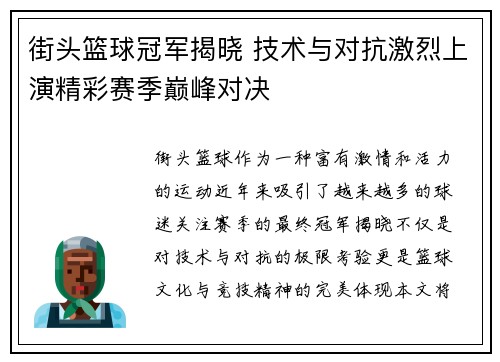 街头篮球冠军揭晓 技术与对抗激烈上演精彩赛季巅峰对决

街头篮球作为一种富有激情和活力的运动近年来吸引了越来越多的球迷关注赛季的最终冠军揭晓不仅是对技术与对抗的极限考验更是篮球文化与竞技精神的完美体现本文将